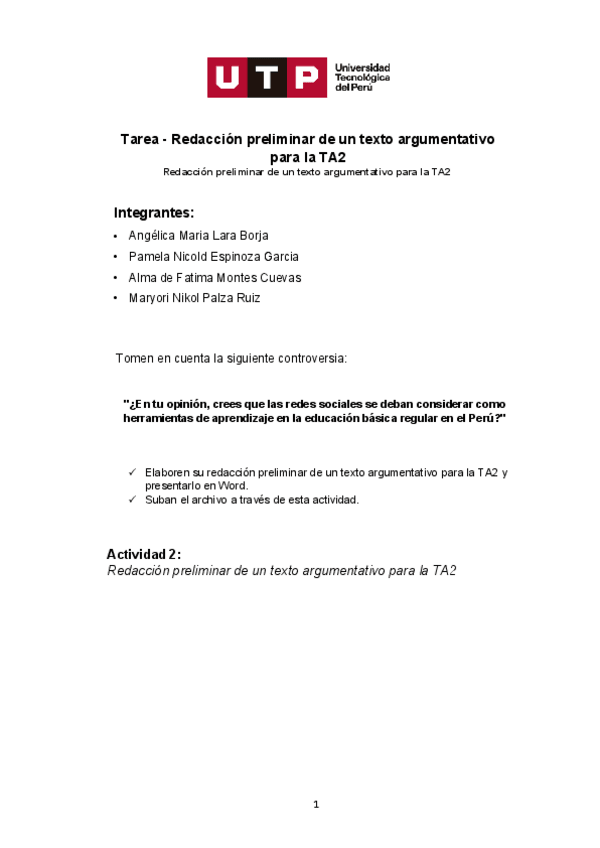 UTP Universidad Tecnológica del Perú

Tarea - Redacción preliminar de un texto argumentativo para la TA2
Redacción preliminar de un texto argumentativo para la TA2

Integrantes:
• Angélica Maria Lara Borja
• Pamela Nicold Espinoza Garcia
• Alma de Fatima Montes Cuevas
• Maryori Nikol Palza Ruiz

Tomen en cuenta la siguiente controversia:

"¿En tu opinión, crees que las redes sociales se deban considerar como herramientas de aprendizaje en la educación básica regular en el Perú?"

✓ Elaboren su redacción preliminar de un texto argumentativo para la TA2 y presentarlo en Word.
✓ Suban el archivo a través de esta actividad.

Actividad 2:
Redacción preliminar de un texto argumentativo para la TA2

1